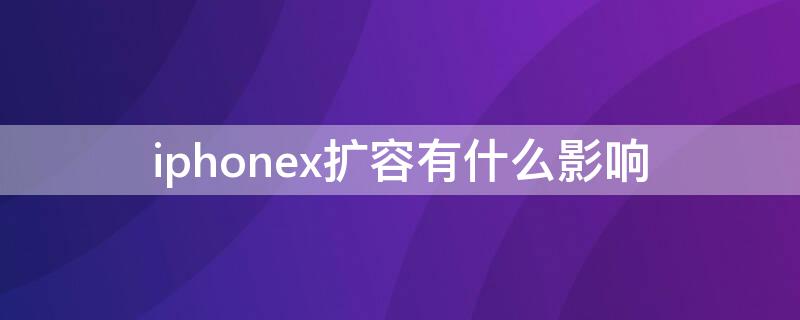 iphonex扩容有什么影响